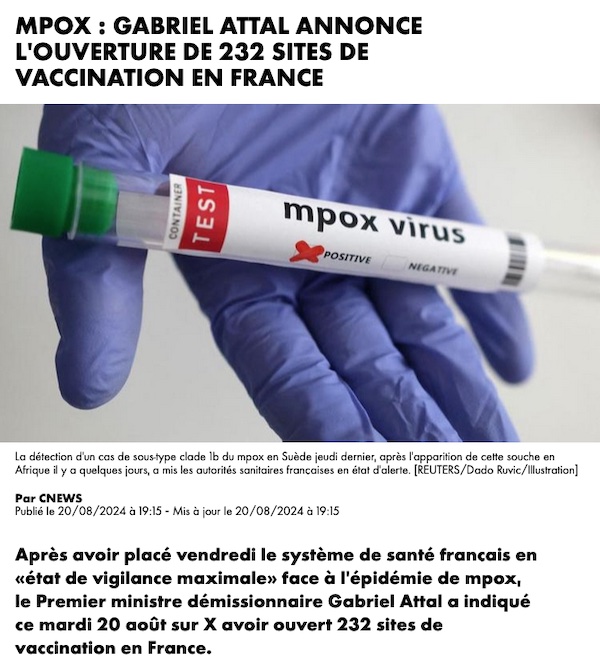 MPOX : GABRIEL ATTAL ANNONCE L'OUVERTURE DE 232 SITES DE VACCINATION EN FRANCE

CONTAINER
TEST
mpox virus
POSITIVE
NEGATIVE

La détection d'un cas de sous-type clade 1b du mpox en Suède jeudi dernier, après l'apparition de cette souche en Afrique il y a quelques jours, a mis les autorités sanitaires françaises en état d'alerte. [REUTERS/Dado Ruvic/Illustration]

Par CNEWS
Publié le 20/08/2024 à 19:15 - Mis à jour le 20/08/2024 à 19:15

Après avoir placé vendredi le système de santé français en «état de vigilance maximale» face à l'épidémie de mpox, le Premier ministre démissionnaire Gabriel Attal a indiqué ce mardi 20 août sur X avoir ouvert 232 sites de vaccination en France.